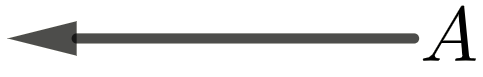 $A$